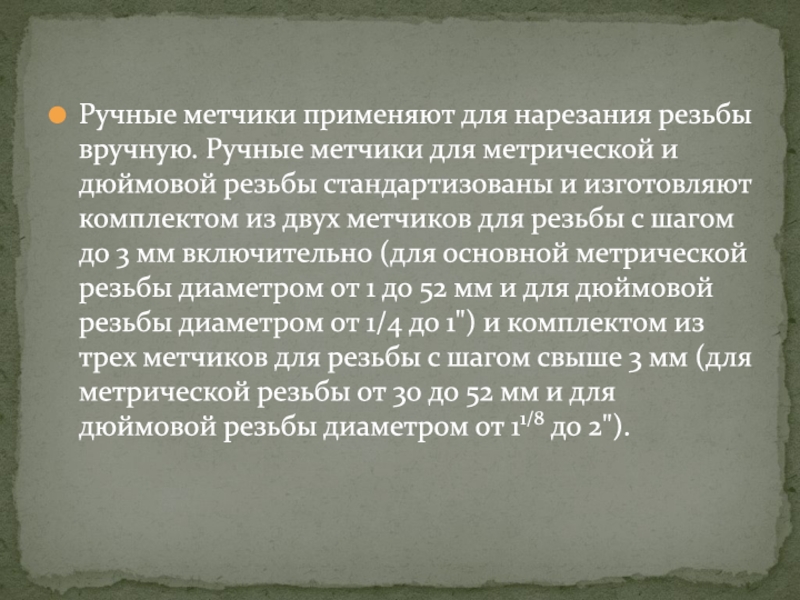 • Ручные метчики применяют для нарезания резьбы вручную. Ручные метчики для метрической и дюймовой резьбы стандартизованы и изготовляют комплектом из двух метчиков для резьбы с шагом до 3 мм включительно (для основной метрической резьбы диаметром от 1 до 52 мм и для дюймовой резьбы диаметром от 1/4 до 1") и комплектом из трех метчиков для резьбы с шагом свыше 3 мм (для метрической резьбы от 30 до 52 мм и для дюймовой резьбы диаметром от $1^{1/8}$ до 2").